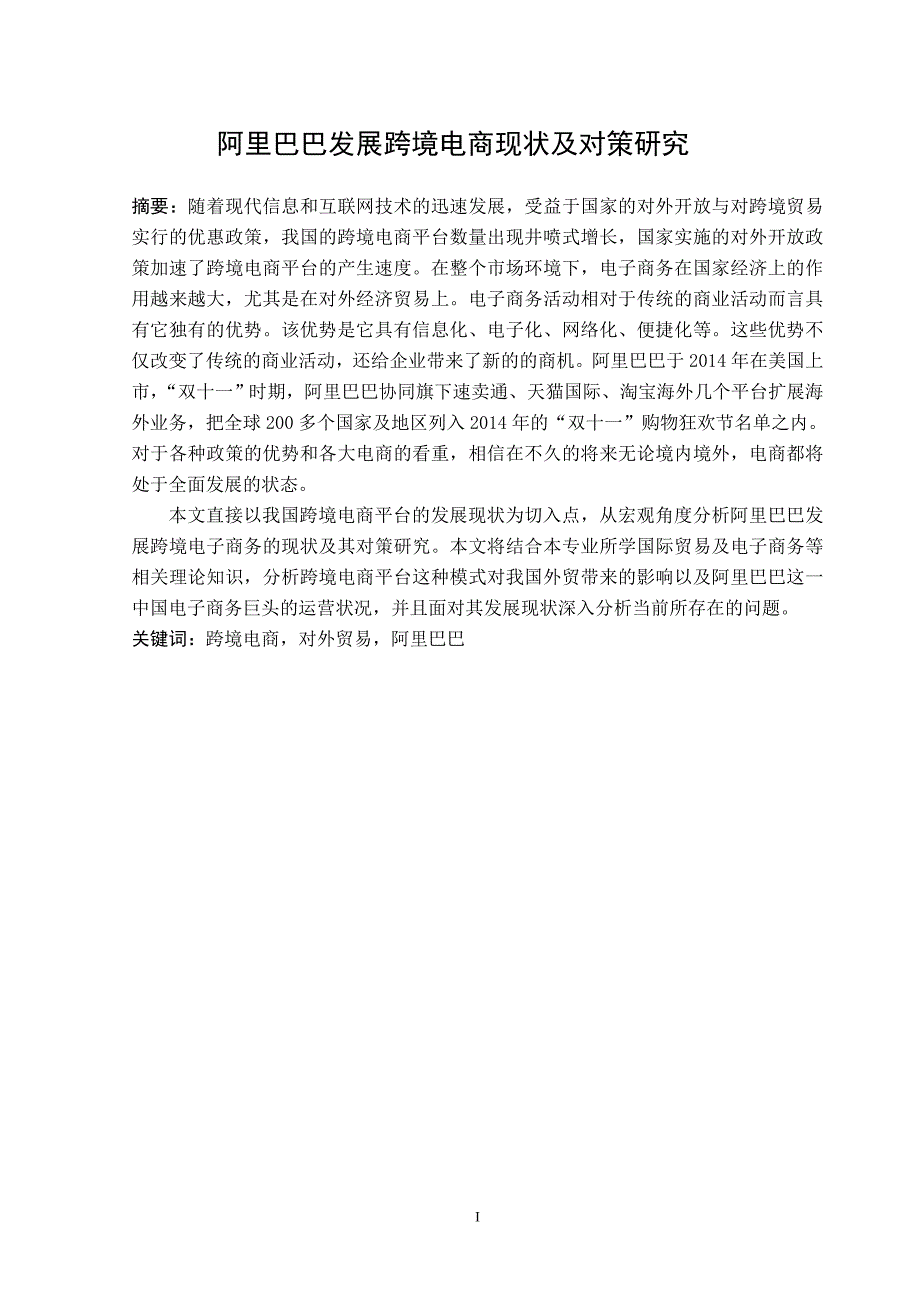 阿里巴巴发展跨境电商现状及对策研究

摘要：随着现代信息和互联网技术的迅速发展，受益于国家的对外开放与对跨境贸易实行的优惠政策，我国的跨境电商平台数量出现井喷式增长，国家实施的对外开放政策加速了跨境电商平台的产生速度。在整个市场环境下，电子商务在国家经济上的作用越来越大，尤其是在对外经济贸易上。电子商务活动相对于传统的商业活动而言具有它独有的优势。该优势是它具有信息化、电子化、网络化、便捷化等。这些优势不仅改变了传统的商业活动，还给企业带来了新的的商机。阿里巴巴于 2014 年在美国上市，“双十一”时期，阿里巴巴协同旗下速卖通、天猫国际、淘宝海外几个平台扩展海外业务，把全球 200 多个国家及地区列入 2014 年的“双十一”购物狂欢节名单之内。对于各种政策的优势和各大电商的看重，相信在不久的将来无论境内境外，电商都将处于全面发展的状态。

本文直接以我国跨境电商平台的发展现状为切入点，从宏观角度分析阿里巴巴发展跨境电子商务的现状及其对策研究。本文将结合本专业所学国际贸易及电子商务等相关理论知识，分析跨境电商平台这种模式对我国外贸带来的影响以及阿里巴巴这一中国电子商务巨头的运营状况，并且面对其发展现状深入分析当前所存在的问题。
关键词：跨境电商，对外贸易，阿里巴巴

I